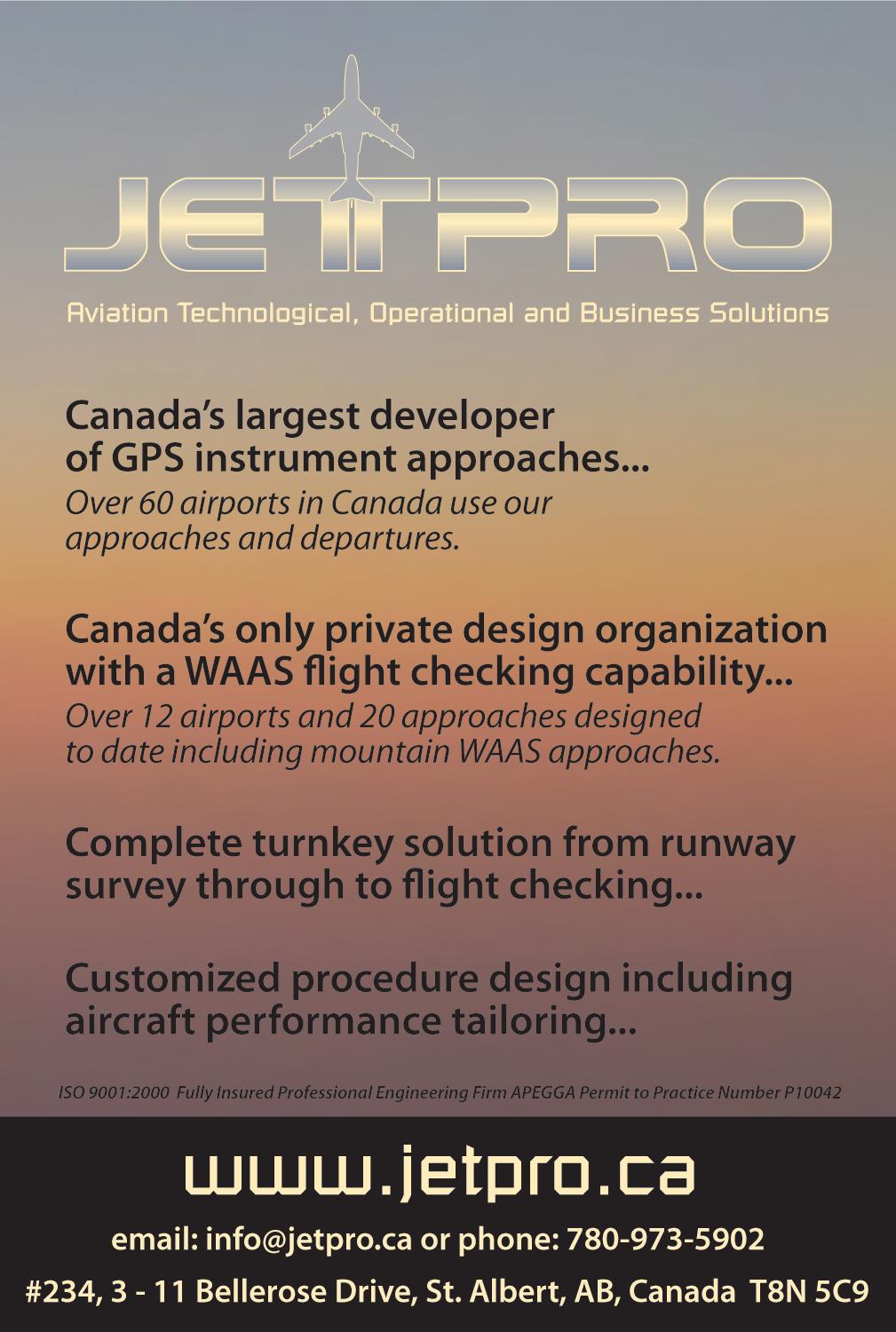 JETPRO

Aviation Technological, Operational and Business Solutions

Canada's largest developer of GPS instrument approaches...
Over 60 airports in Canada use our approaches and departures.

Canada's only private design organization with a WAAS flight checking capability...
Over 12 airports and 20 approaches designed to date including mountain WAAS approaches.

Complete turnkey solution from runway survey through to flight checking...

Customized procedure design including aircraft performance tailoring...

ISO 9001:2000 Fully Insured Professional Engineering Firm APEGGA Permit to Practice Number P10042

www.jetpro.ca

email: info@jetpro.ca or phone: 780-973-5902

#234, 3 - 11 Bellerose Drive, St. Albert, AB, Canada T8N 5C9